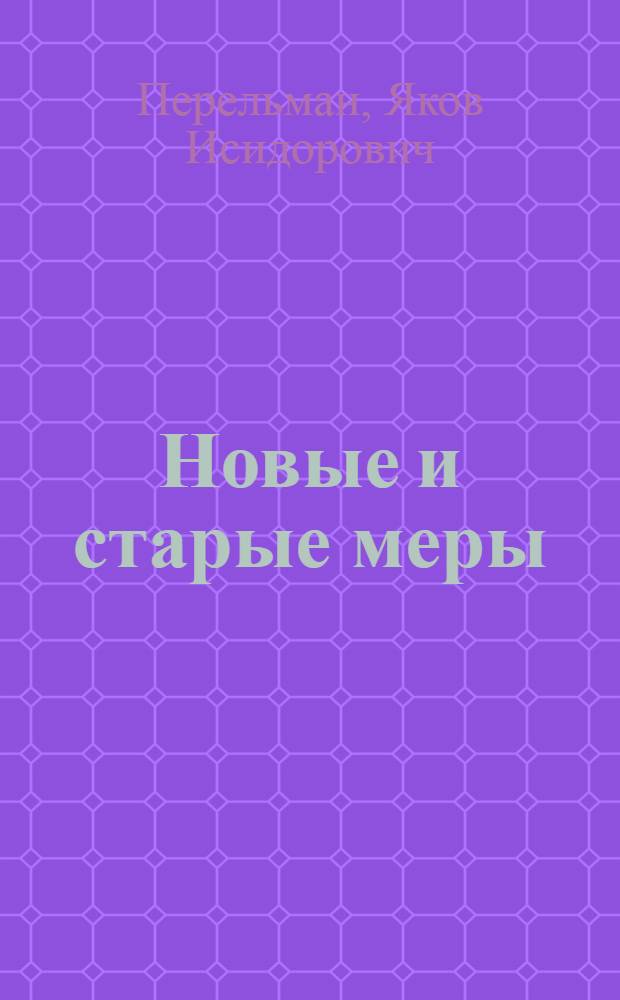 Перельман, Яков Исидорович

Новые и старые меры